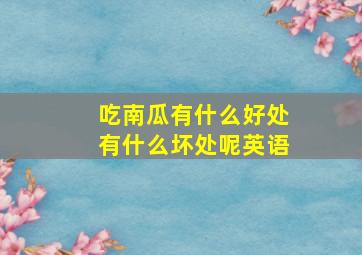 吃南瓜有什么好处
有什么坏处呢英语